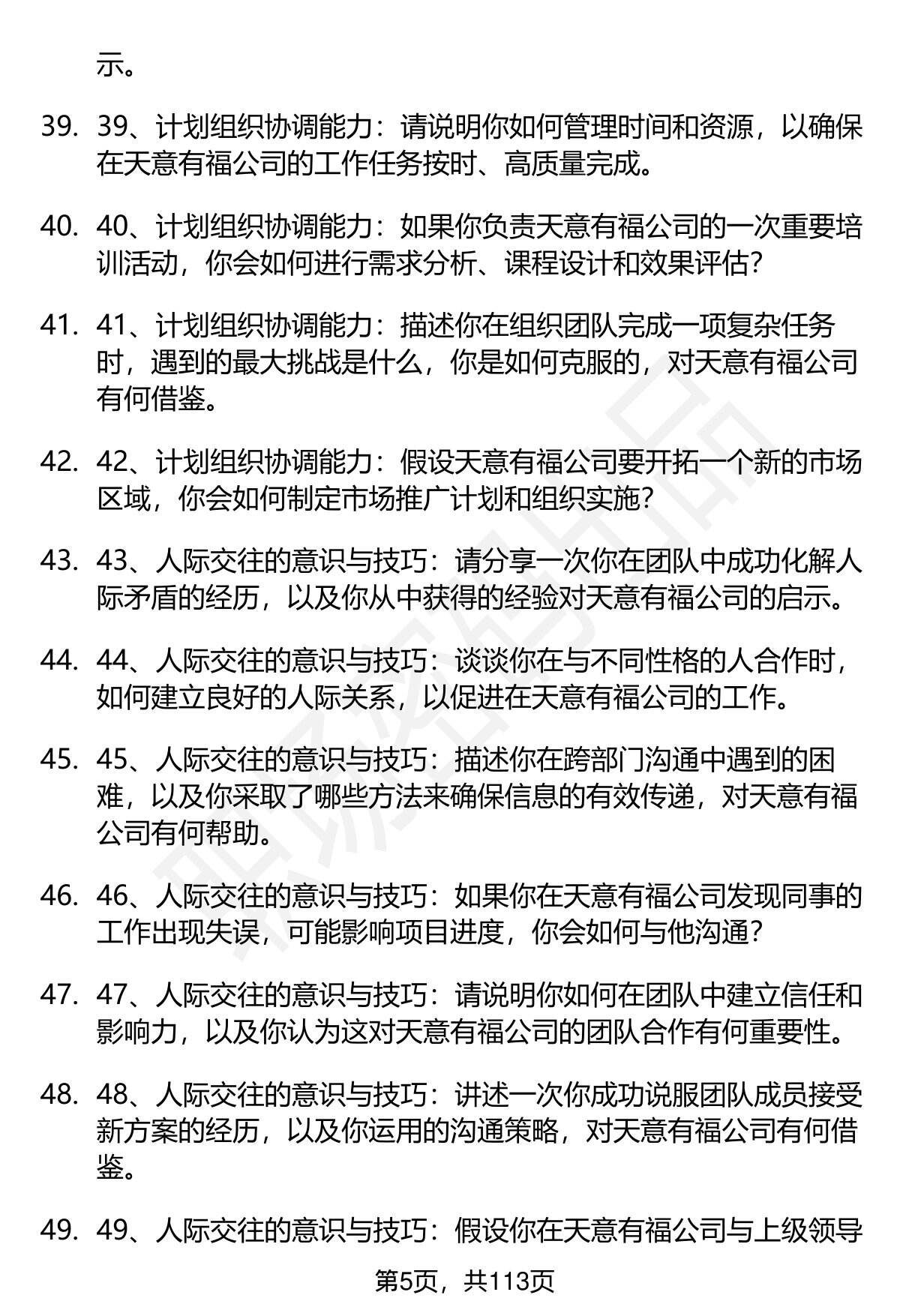 示。

39. 39、计划组织协调能力：请说明你如何管理时间和资源，以确保在天意有福公司的工作任务按时、高质量完成。

40. 40、计划组织协调能力：如果你负责天意有福公司的一次重要培训活动，你会如何进行需求分析、课程设计和效果评估？

41. 41、计划组织协调能力：描述你在组织团队完成一项复杂任务时，遇到的最大挑战是什么，你是如何克服的，对天意有福公司有何借鉴。

42. 42、计划组织协调能力：假设天意有福公司要开拓一个新的市场区域，你会如何制定市场推广计划和组织实施？

43. 43、人际交往的意识与技巧：请分享一次你在团队中成功化解人际矛盾的经历，以及你从中获得的经验对天意有福公司的启示。

44. 44、人际交往的意识与技巧：谈谈你在与不同性格的人合作时，如何建立良好的人际关系，以促进在天意有福公司的工作。

45. 45、人际交往的意识与技巧：描述你在跨部门沟通中遇到的困难，以及你采取了哪些方法来确保信息的有效传递，对天意有福公司有何帮助。

46. 46、人际交往的意识与技巧：如果你在天意有福公司发现同事的工作出现失误，可能影响项目进度，你会如何与他沟通？

47. 47、人际交往的意识与技巧：请说明你如何在团队中建立信任和影响力，以及你认为这对天意有福公司的团队合作有何重要性。

48. 48、人际交往的意识与技巧：讲述一次你成功说服团队成员接受新方案的经历，以及你运用的沟通策略，对天意有福公司有何借鉴。

49. 49、人际交往的意识与技巧：假设你在天意有福公司与上级领导

第5页，共113页